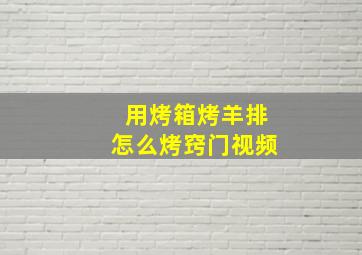 用烤箱烤羊排
怎么烤窍门视频